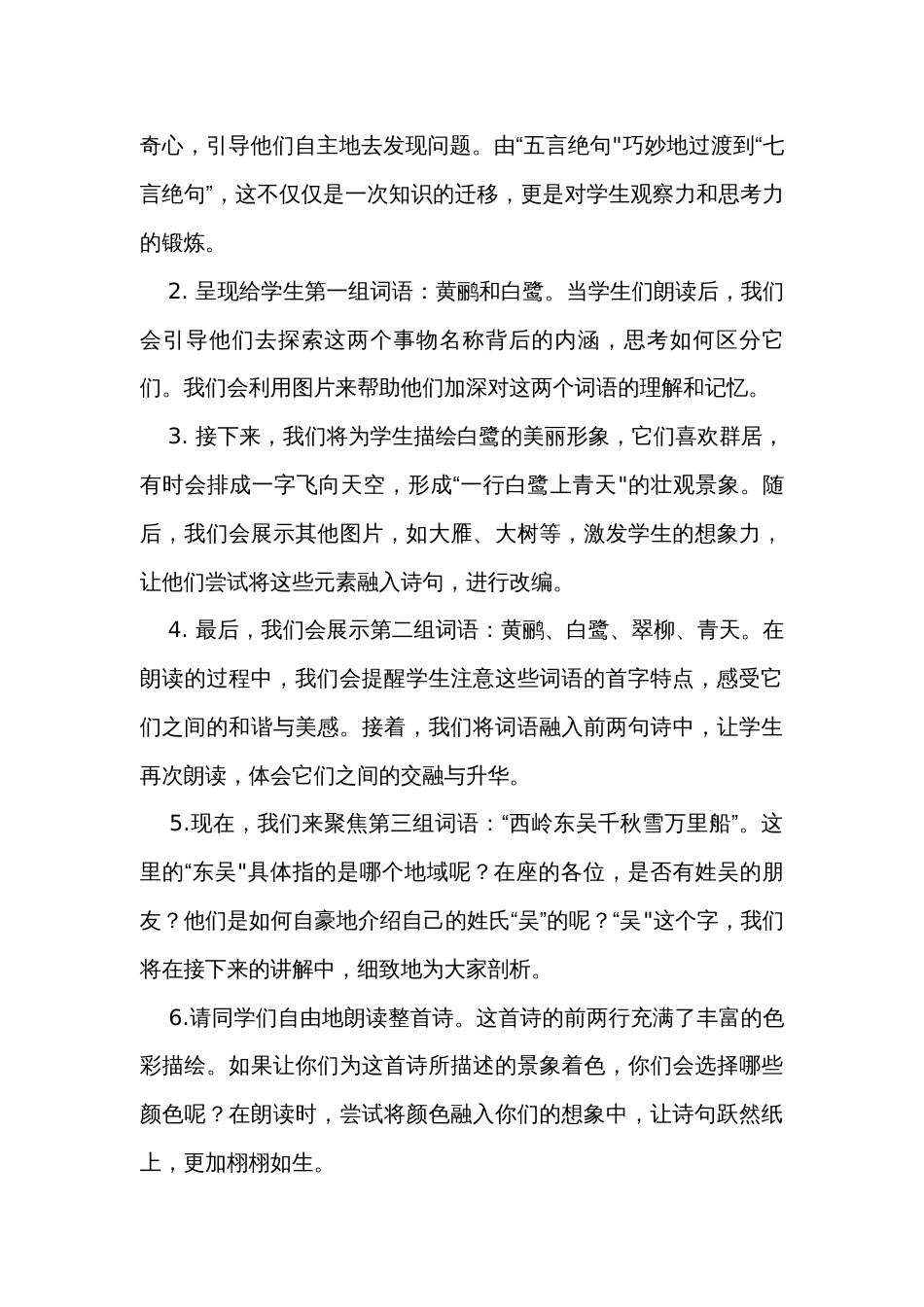 奇心，引导他们自主地去发现问题。由“五言绝句"巧妙地过渡到“七言绝句”，这不仅仅是一次知识的迁移，更是对学生观察力和思考力的锻炼。

2. 呈现给学生第一组词语：黄鹂和白鹭。当学生们朗读后，我们会引导他们去探索这两个事物名称背后的内涵，思考如何区分它们。我们会利用图片来帮助他们加深对这两个词语的理解和记忆。

3. 接下来，我们将为学生描绘白鹭的美丽形象，它们喜欢群居，有时会排成一字飞向天空，形成“一行白鹭上青天"的壮观景象。随后，我们会展示其他图片，如大雁、大树等，激发学生的想象力，让他们尝试将这些元素融入诗句，进行改编。

4. 最后，我们会展示第二组词语：黄鹂、白鹭、翠柳、青天。在朗读的过程中，我们会提醒学生注意这些词语的首字特点，感受它们之间的和谐与美感。接着，我们将词语融入前两句诗中，让学生再次朗读，体会它们之间的交融与升华。

5.现在，我们来聚焦第三组词语：“西岭东吴千秋雪万里船”。这里的“东吴"具体指的是哪个地域呢？在座的各位，是否有姓吴的朋友？他们是如何自豪地介绍自己的姓氏“吴”的呢？“吴"这个字，我们将在接下来的讲解中，细致地为大家剖析。

6.请同学们自由地朗读整首诗。这首诗的前两行充满了丰富的色彩描绘。如果让你们为这首诗所描述的景象着色，你们会选择哪些颜色呢？在朗读时，尝试将颜色融入你们的想象中，让诗句跃然纸上，更加栩栩如生。